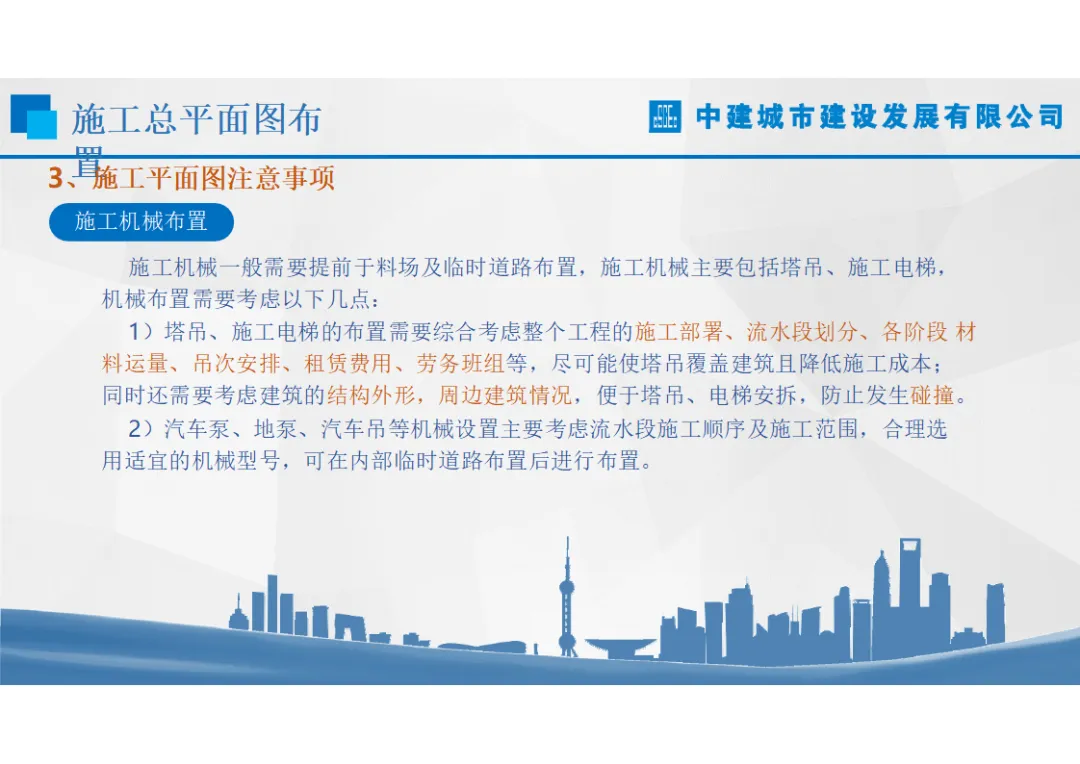 施工总平面图布置

中建城市建设发展有限公司

3、施工平面图注意事项

施工机械布置

施工机械一般需要提前于料场及临时道路布置，施工机械主要包括塔吊、施工电梯，机械布置需要考虑以下几点：

1）塔吊、施工电梯的布置需要综合考虑整个工程的施工部署、流水段划分、各阶段 材料运量、吊次安排、租赁费用、劳务班组等，尽可能使塔吊覆盖建筑且降低施工成本；同时还需要考虑建筑的结构外形，周边建筑情况，便于塔吊、电梯安拆，防止发生碰撞。

2）汽车泵、地泵、汽车吊等机械设置主要考虑流水段施工顺序及施工范围，合理选用适宜的机械型号，可在内部临时道路布置后进行布置。